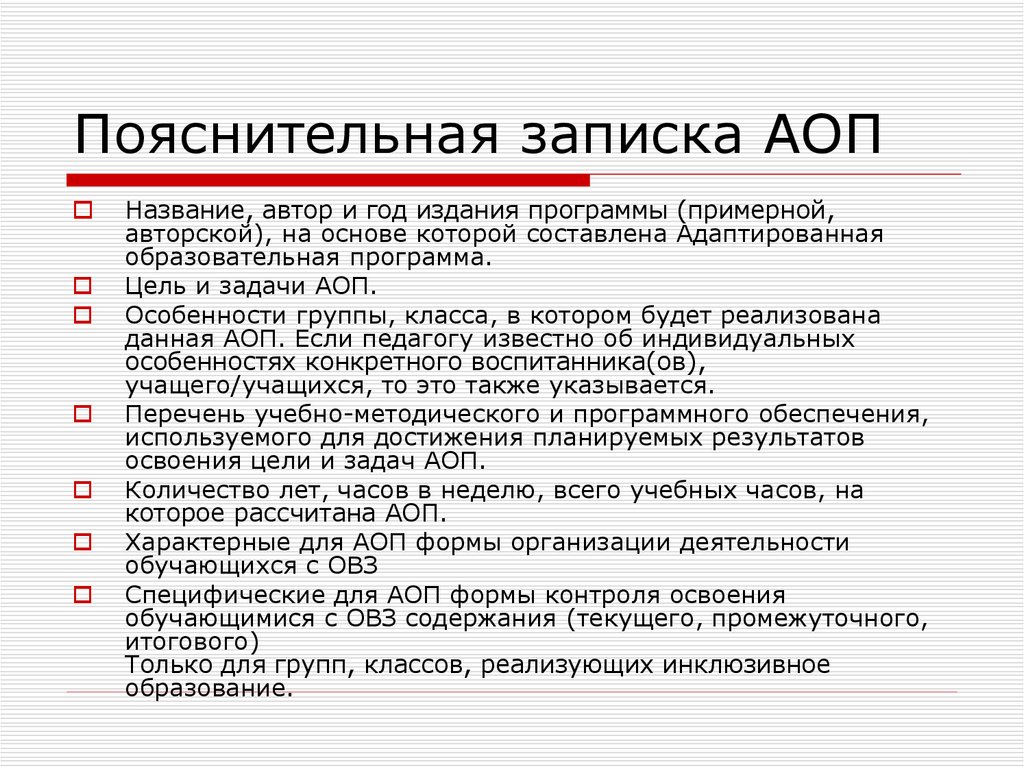 Пояснительная записка АОП

Название, автор и год издания программы (примерной, авторской), на основе которой составлена Адаптированная образовательная программа.

Цель и задачи АОП.

Особенности группы, класса, в котором будет реализована данная АОП. Если педагогу известно об индивидуальных особенностях конкретного воспитанника(ов), учащего/учащихся, то это также указывается.

Перечень учебно-методического и программного обеспечения, используемого для достижения планируемых результатов освоения цели и задач АОП.

Количество лет, часов в неделю, всего учебных часов, на которое рассчитана АОП.

Характерные для АОП формы организации деятельности обучающихся с ОВЗ

Специфические для АОП формы контроля освоения обучающимися с ОВЗ содержания (текущего, промежуточного, итогового)
Только для групп, классов, реализующих инклюзивное образование.